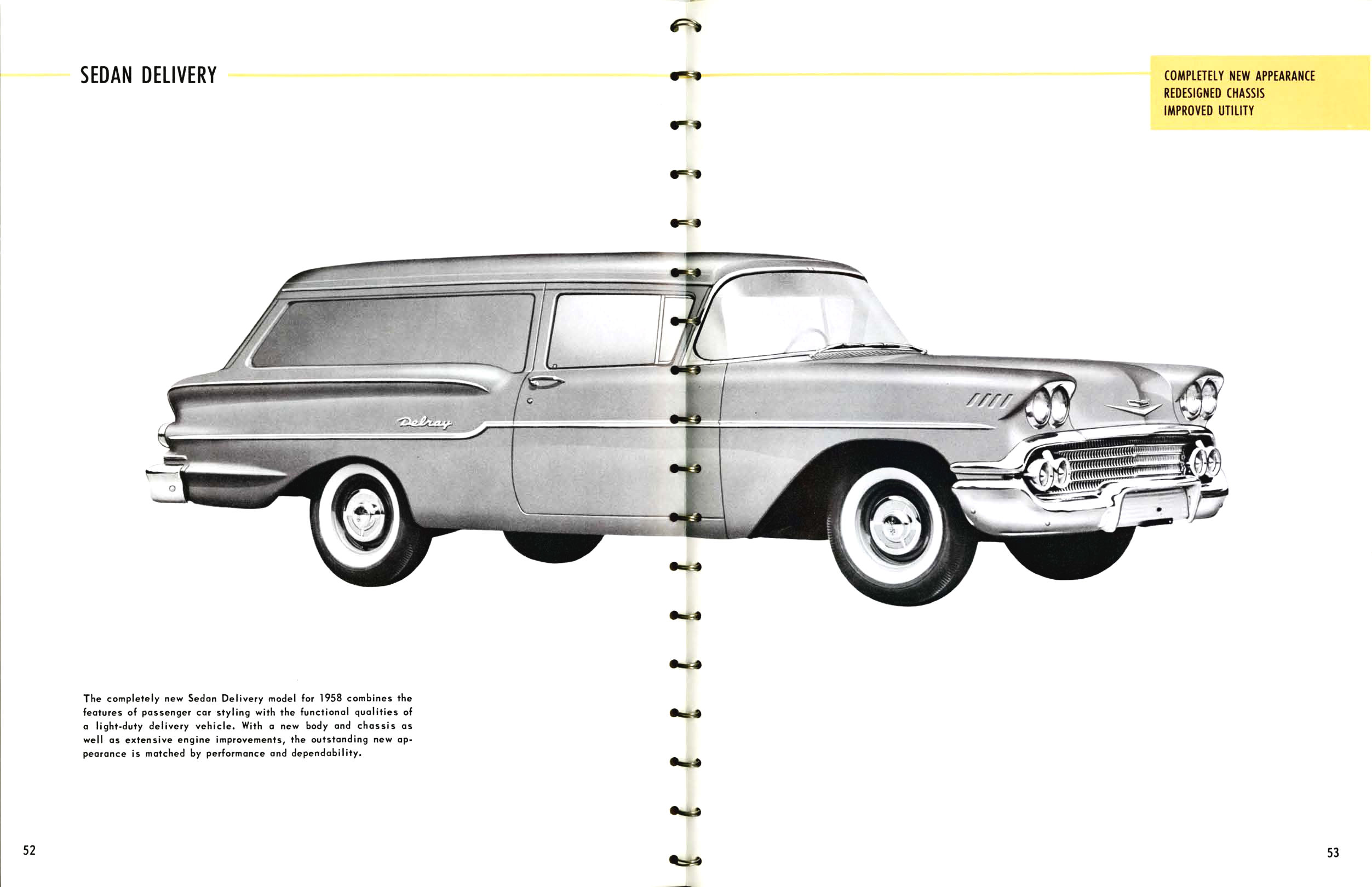 SEDAN DELIVERY

COMPLETELY NEW APPEARANCE
REDESIGNED CHASSIS
IMPROVED UTILITY

Delray

The completely new Sedan Delivery model for 1958 combines the features of passenger car styling with the functional qualities of a light-duty delivery vehicle. With a new body and chassis as well as extensive engine improvements, the outstanding new appearance is matched by performance and dependability.

52

53